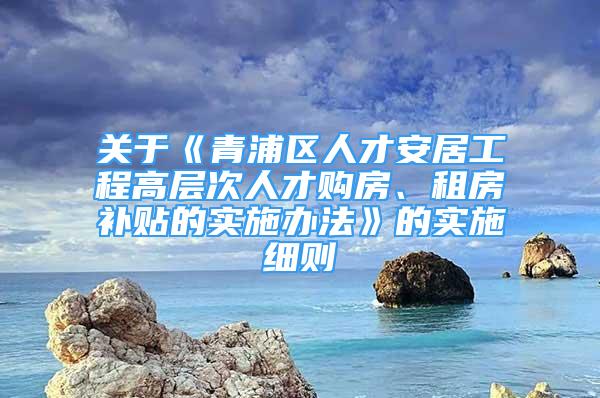 关于《青浦区人才安居工程高层次人才购房、租房补贴的实施办法》的实施细则